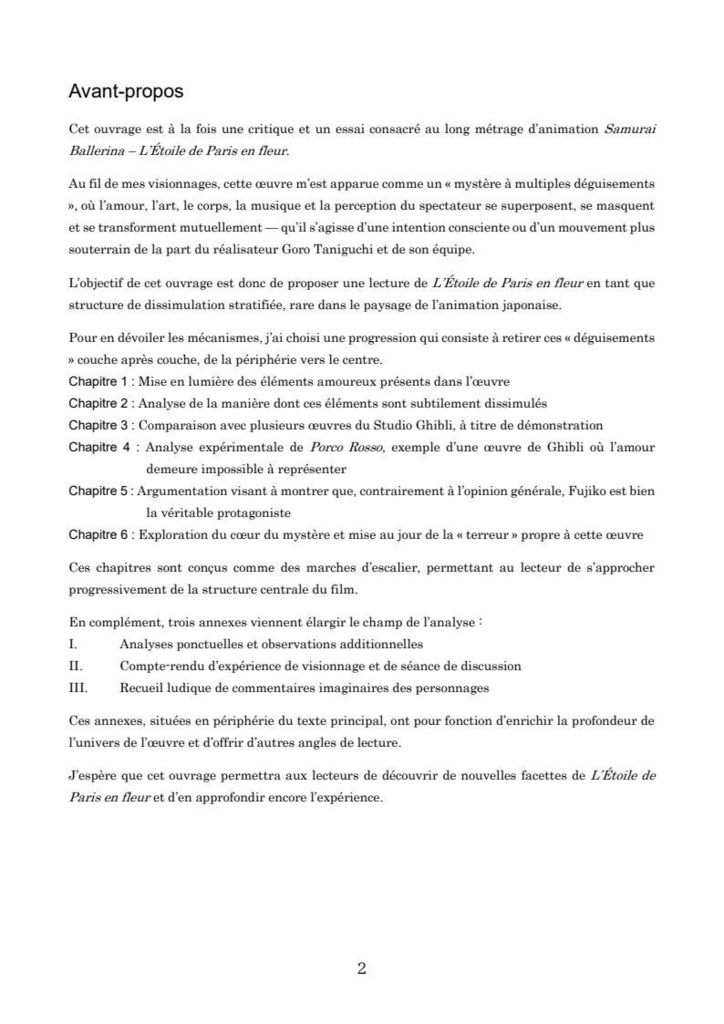 Avant-propos

Cet ouvrage est à la fois une critique et un essai consacré au long métrage d'animation Samurai Ballerina – L'Étoile de Paris en fleur.

Au fil de mes visionnages, cette œuvre m'est apparue comme un « mystère à multiples déguisements », où l'amour, l'art, le corps, la musique et la perception du spectateur se superposent, se masquent et se transforment mutuellement — qu'il s'agisse d'une intention consciente ou d'un mouvement plus souterrain de la part du réalisateur Goro Taniguchi et de son équipe.

L'objectif de cet ouvrage est donc de proposer une lecture de L'Étoile de Paris en fleur en tant que structure de dissimulation stratifiée, rare dans le paysage de l'animation japonaise.

Pour en dévoiler les mécanismes, j'ai choisi une progression qui consiste à retirer ces « déguisements » couche après couche, de la périphérie vers le centre.
Chapitre 1 : Mise en lumière des éléments amoureux présents dans l'œuvre
Chapitre 2 : Analyse de la manière dont ces éléments sont subtilement dissimulés
Chapitre 3 : Comparaison avec plusieurs œuvres du Studio Ghibli, à titre de démonstration
Chapitre 4 : Analyse expérimentale de Porco Rosso, exemple d'une œuvre de Ghibli où l'amour demeure impossible à représenter
Chapitre 5 : Argumentation visant à montrer que, contrairement à l'opinion générale, Fujiko est bien la véritable protagoniste
Chapitre 6 : Exploration du cœur du mystère et mise au jour de la « terreur » propre à cette œuvre

Ces chapitres sont conçus comme des marches d'escalier, permettant au lecteur de s'approcher progressivement de la structure centrale du film.

En complément, trois annexes viennent élargir le champ de l'analyse :
I. Analyses ponctuelles et observations additionnelles
II. Compte-rendu d'expérience de visionnage et de séance de discussion
III. Recueil ludique de commentaires imaginaires des personnages

Ces annexes, situées en périphérie du texte principal, ont pour fonction d'enrichir la profondeur de l'univers de l'œuvre et d'offrir d'autres angles de lecture.

J'espère que cet ouvrage permettra aux lecteurs de découvrir de nouvelles facettes de L'Étoile de Paris en fleur et d'en approfondir encore l'expérience.

2